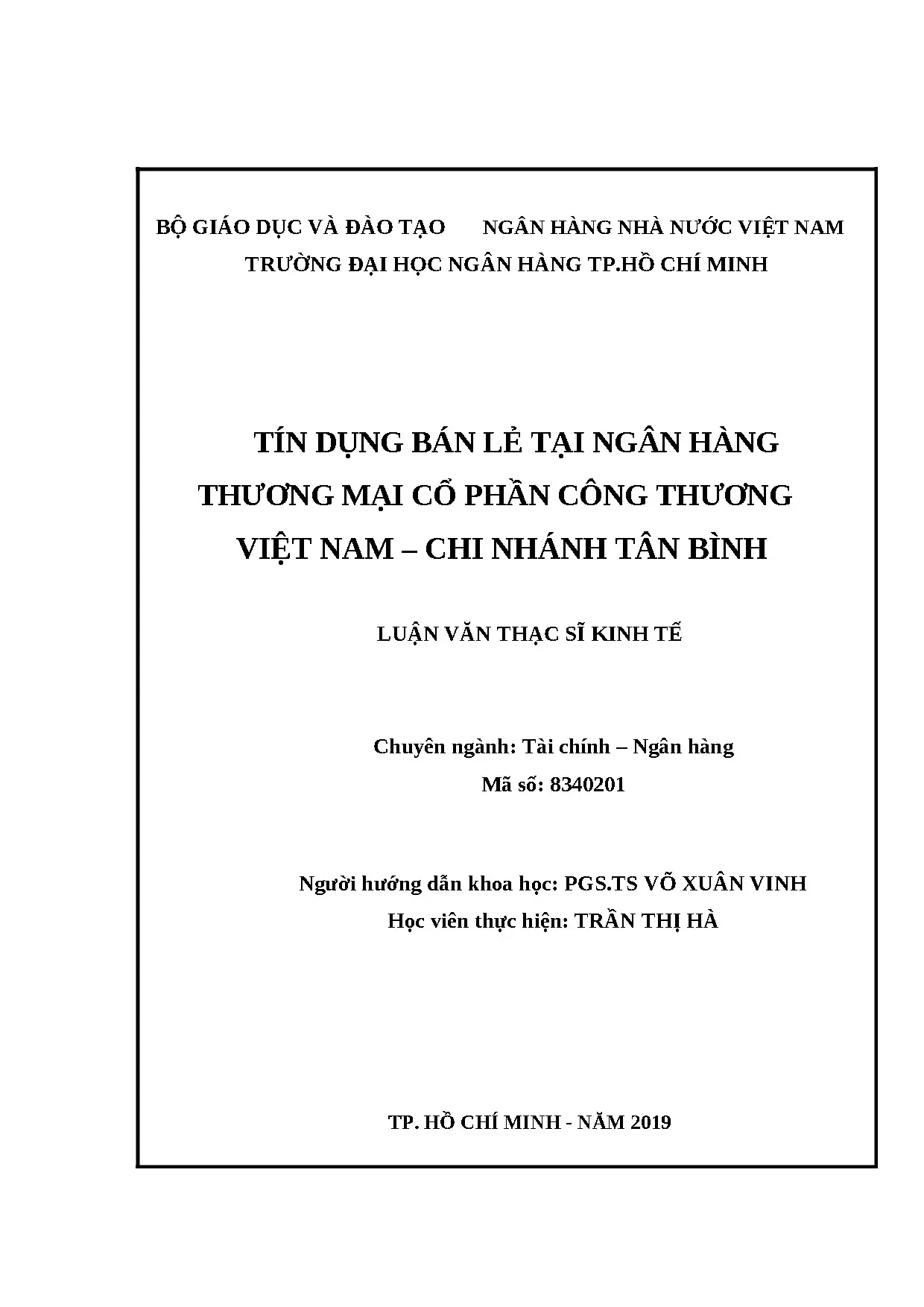 BỘ GIÁO DỤC VÀ ĐÀO TẠO NGÂN HÀNG NHÀ NƯỚC VIỆT NAM
TRƯỜNG ĐẠI HỌC NGÂN HÀNG TP.HỒ CHÍ MINH

TÍN DỤNG BÁN LẺ TẠI NGÂN HÀNG THƯƠNG MẠI CỔ PHẦN CÔNG THƯƠNG VIỆT NAM – CHI NHÁNH TÂN BÌNH

LUẬN VĂN THẠC SĨ KINH TẾ

Chuyên ngành: Tài chính – Ngân hàng
Mã số: 8340201

Người hướng dẫn khoa học: PGS.TS VÕ XUÂN VINH
Học viên thực hiện: TRẦN THỊ HÀ

TP. HỒ CHÍ MINH - NĂM 2019